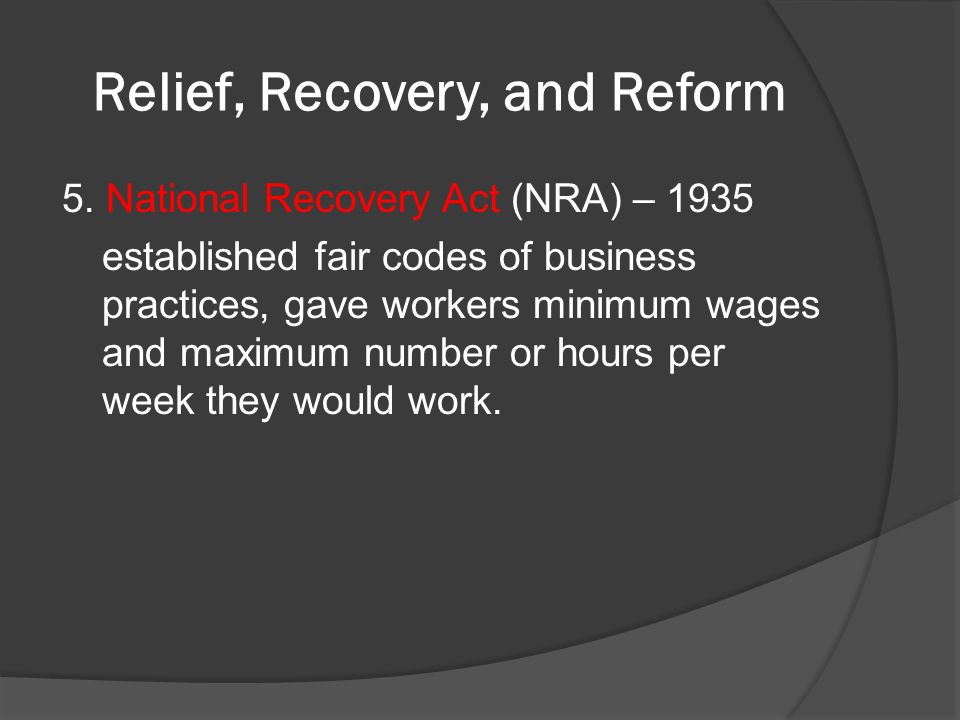 Relief, Recovery, and Reform

5. National Recovery Act (NRA) – 1935

established fair codes of business practices, gave workers minimum wages and maximum number or hours per week they would work.